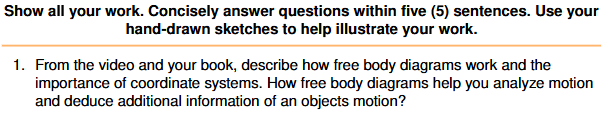 Show all your work. Concisely answer questions within five (5) sentences. Use your hand-drawn sketches to help illustrate your work.

1. From the video and your book, describe how free body diagrams work and the importance of coordinate systems. How free body diagrams help you analyze motion and deduce additional information of an objects motion?